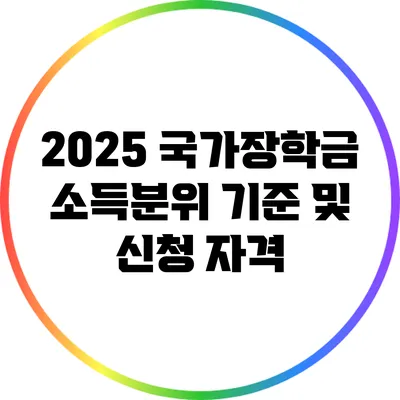 2025 국가장학금 소득분위 기준 및 신청 자격